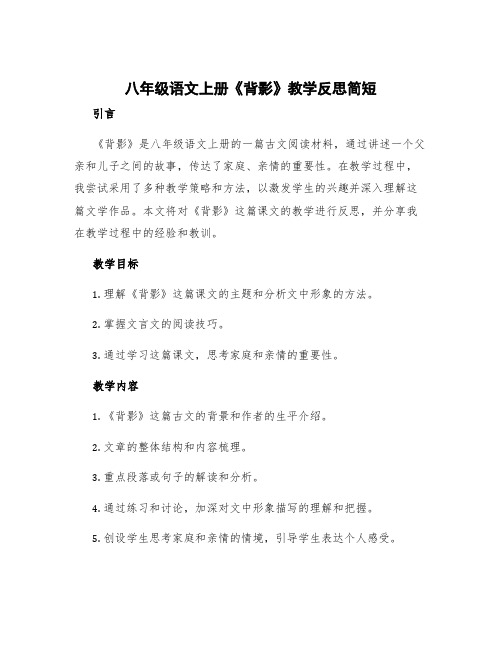 八年级语文上册《背影》教学反思简短

引言

《背影》是八年级语文上册的一篇古文阅读材料，通过讲述一个父亲和儿子之间的故事，传达了家庭、亲情的重要性。在教学过程中，我尝试采用了多种教学策略和方法，以激发学生的兴趣并深入理解这篇文学作品。本文将对《背影》这篇课文的教学进行反思，并分享我在教学过程中的经验和教训。

教学目标

1. 理解《背影》这篇课文的主题和分析文中形象的方法。

2. 掌握文言文的阅读技巧。

3. 通过学习这篇课文，思考家庭和亲情的重要性。

教学内容

1. 《背影》这篇古文的背景和作者的生平介绍。

2. 文章的整体结构和内容梳理。

3. 重点段落或句子的解读和分析。

4. 通过练习和讨论，加深对文中形象描写的理解和把握。

5. 创设学生思考家庭和亲情的情境，引导学生表达个人感受。